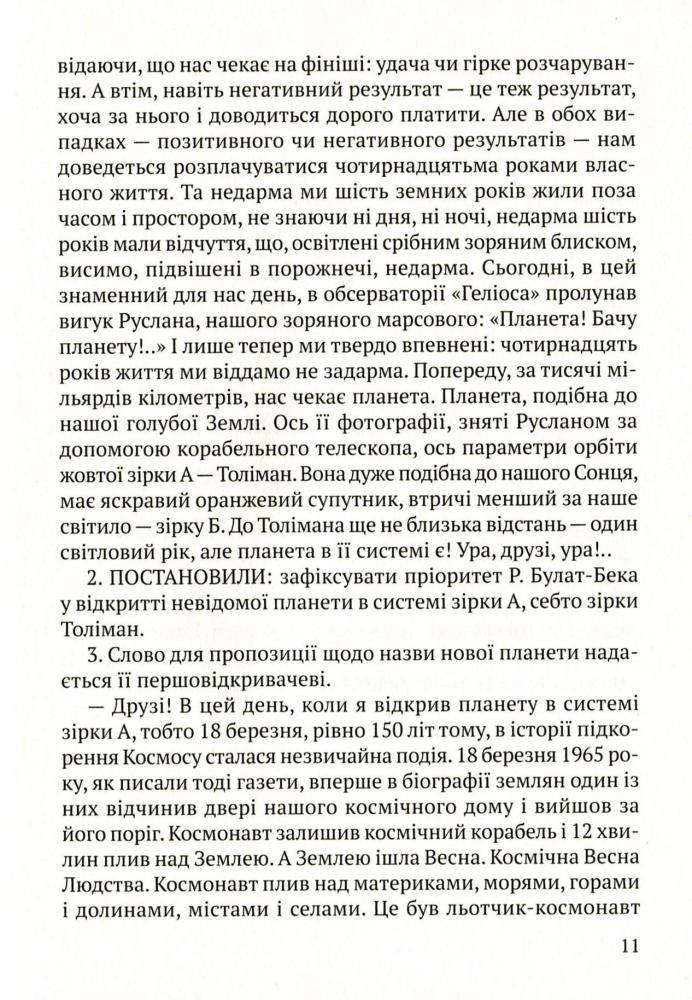 відаючи, що нас чекає на фініші: удача чи гірке розчарування. А втім, навіть негативний результат — це теж результат, хоча за нього і доводиться дорого платити. Але в обох випадках — позитивного чи негативного результатів — нам доведеться розплачуватися чотирнадцятьма роками власного життя. Та недарма ми шість земних років жили поза часом і простором, не знаючи ні дня, ні ночі, недарма шість років мали відчуття, що, освітлені срібним зоряним блиском, висимо, підвішені в порожнечі, недарма. Сьогодні, в цей знаменний для нас день, в обсерваторії «Геліоса» пролунав вигук Руслана, нашого зоряного марсового: «Планета! Бачу планету!..» І лише тепер ми твердо впевнені: чотирнадцять років життя ми віддамо не задарма. Попереду, за тисячі мільярдів кілометрів, нас чекає планета. Планета, подібна до нашої голубої Землі. Ось її фотографії, зняті Русланом за допомогою корабельного телескопа, ось параметри орбіти жовтої зірки А — Толіман. Вона дуже подібна до нашого Сонця, має яскравий оранжевий супутник, втричі менший за наше світило — зірку Б. До Толімана ще не близька відстань — один світловий рік, але планета в її системі є! Ура, друзі, ура!..

2. ПОСТАНОВИЛИ: зафіксувати пріоритет Р. Булат-Бека у відкритті невідомої планети в системі зірки А, себто зірки Толіман.

3. Слово для пропозиції щодо назви нової планети надається її першовідкривачеві.

— Друзі! В цей день, коли я відкрив планету в системі зірки А, тобто 18 березня, рівно 150 літ тому, в історії підкорення Космосу сталася незвичайна подія. 18 березня 1965 року, як писали тоді газети, вперше в біографії землян один із них відчинив двері нашого космічного дому і вийшов за його поріг. Космонавт залишив космічний корабель і 12 хвилин плив над Землею. А Землею ішла Весна. Космічна Весна Людства. Космонавт плив над материками, морями, горами і долинами, містами і селами. Це був льотчик-космонавт

11